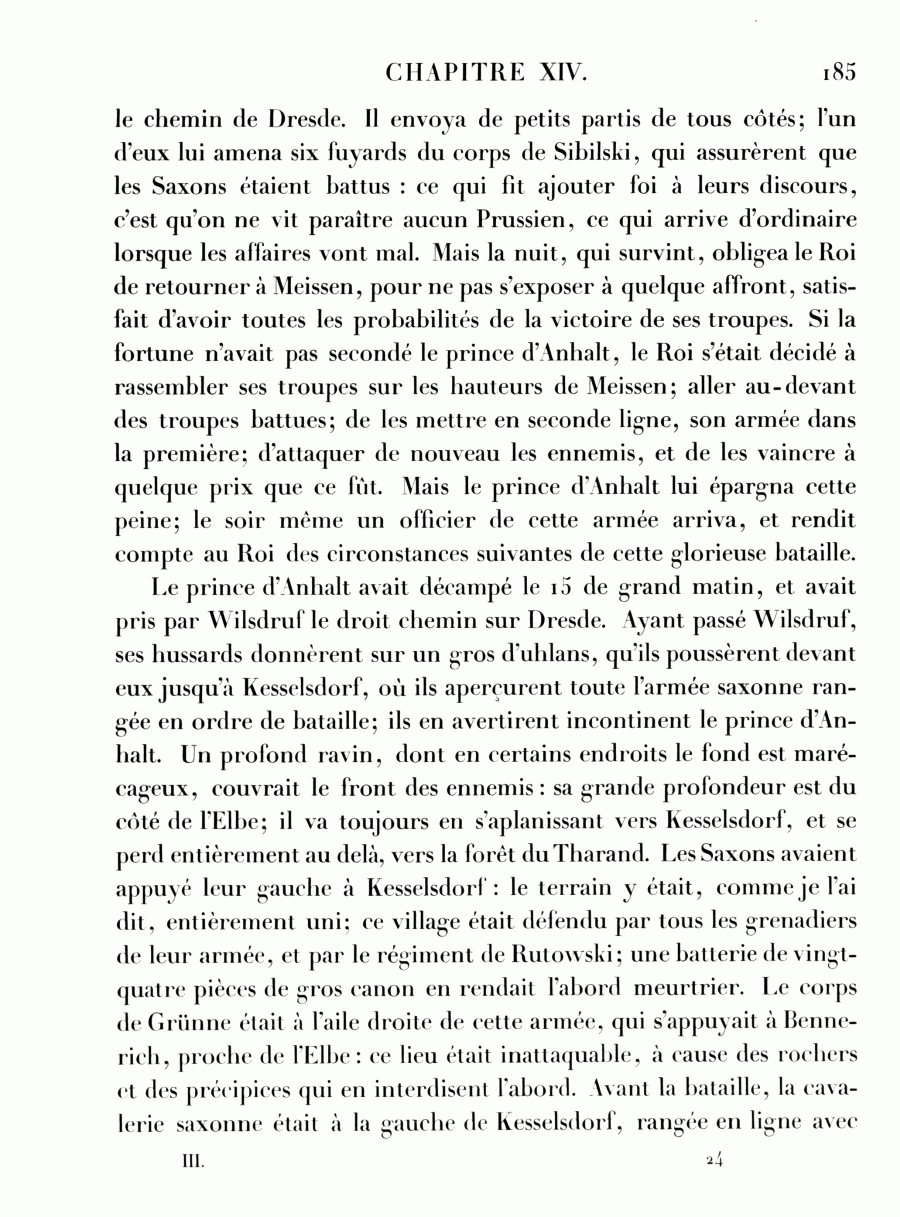 CHAPITRE XIV. 185

le chemin de Dresde. Il envoya de petits partis de tous côtés; l'un d'eux lui amena six fuyards du corps de Sibilski, qui assurèrent que les Saxons étaient battus : ce qui fit ajouter foi à leurs discours, c'est qu'on ne vit paraître aucun Prussien, ce qui arrive d'ordinaire lorsque les affaires vont mal. Mais la nuit, qui survint, obligea le Roi de retourner à Meissen, pour ne pas s'exposer à quelque affront, satisfait d'avoir toutes les probabilités de la victoire de ses troupes. Si la fortune n'avait pas secondé le prince d'Anhalt, le Roi s'était décidé à rassembler ses troupes sur les hauteurs de Meissen; aller au-devant des troupes battues; de les mettre en seconde ligne, son armée dans la première; d'attaquer de nouveau les ennemis, et de les vaincre à quelque prix que ce fût. Mais le prince d'Anhalt lui épargna cette peine; le soir même un officier de cette armée arriva, et rendit compte au Roi des circonstances suivantes de cette glorieuse bataille.

Le prince d'Anhalt avait décampé le 15 de grand matin, et avait pris par Wilsdruf le droit chemin sur Dresde. Ayant passé Wilsdruf, ses hussards donnèrent sur un gros d'uhlans, qu'ils poussèrent devant eux jusqu'à Kesselsdorf, où ils aperçurent toute l'armée saxonne rangée en ordre de bataille; ils en avertirent incontinent le prince d'Anhalt. Un profond ravin, dont en certains endroits le fond est marécageux, couvrait le front des ennemis : sa grande profondeur est du côté de l'Elbe; il va toujours en s'aplanissant vers Kesselsdorf, et se perd entièrement au delà, vers la forêt du Tharand. Les Saxons avaient appuyé leur gauche à Kesselsdorf : le terrain y était, comme je l'ai dit, entièrement uni; ce village était défendu par tous les grenadiers de leur armée, et par le régiment de Rutowski; une batterie de vingt-quatre pièces de gros canon en rendait l'abord meurtrier. Le corps de Grünne était à l'aile droite de cette armée, qui s'appuyait à Bennerich, proche de l'Elbe : ce lieu était inattaquable, à cause des rochers et des précipices qui en interdisent l'abord. Avant la bataille, la cavalerie saxonne était à la gauche de Kesselsdorf, rangée en ligne avec

III. 24